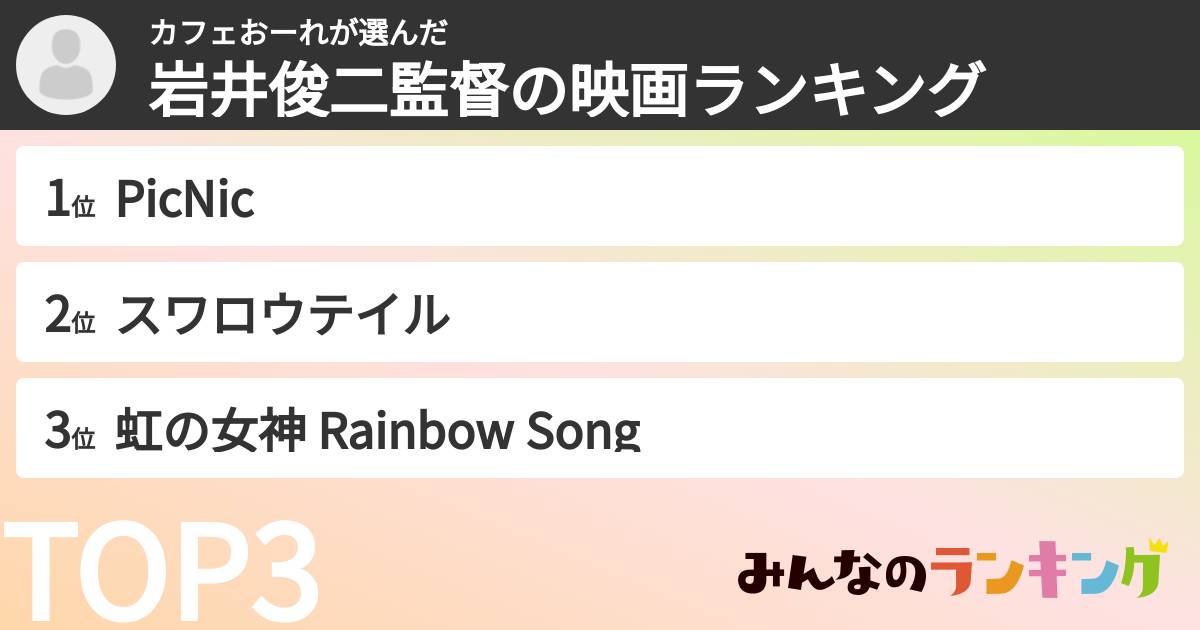 カフェおーれが選んだ
岩井俊二監督の映画ランキング

1位 PicNic

2位 スワロウテイル

3位 虹の女神 Rainbow Song

TOP3

みんなのランキング